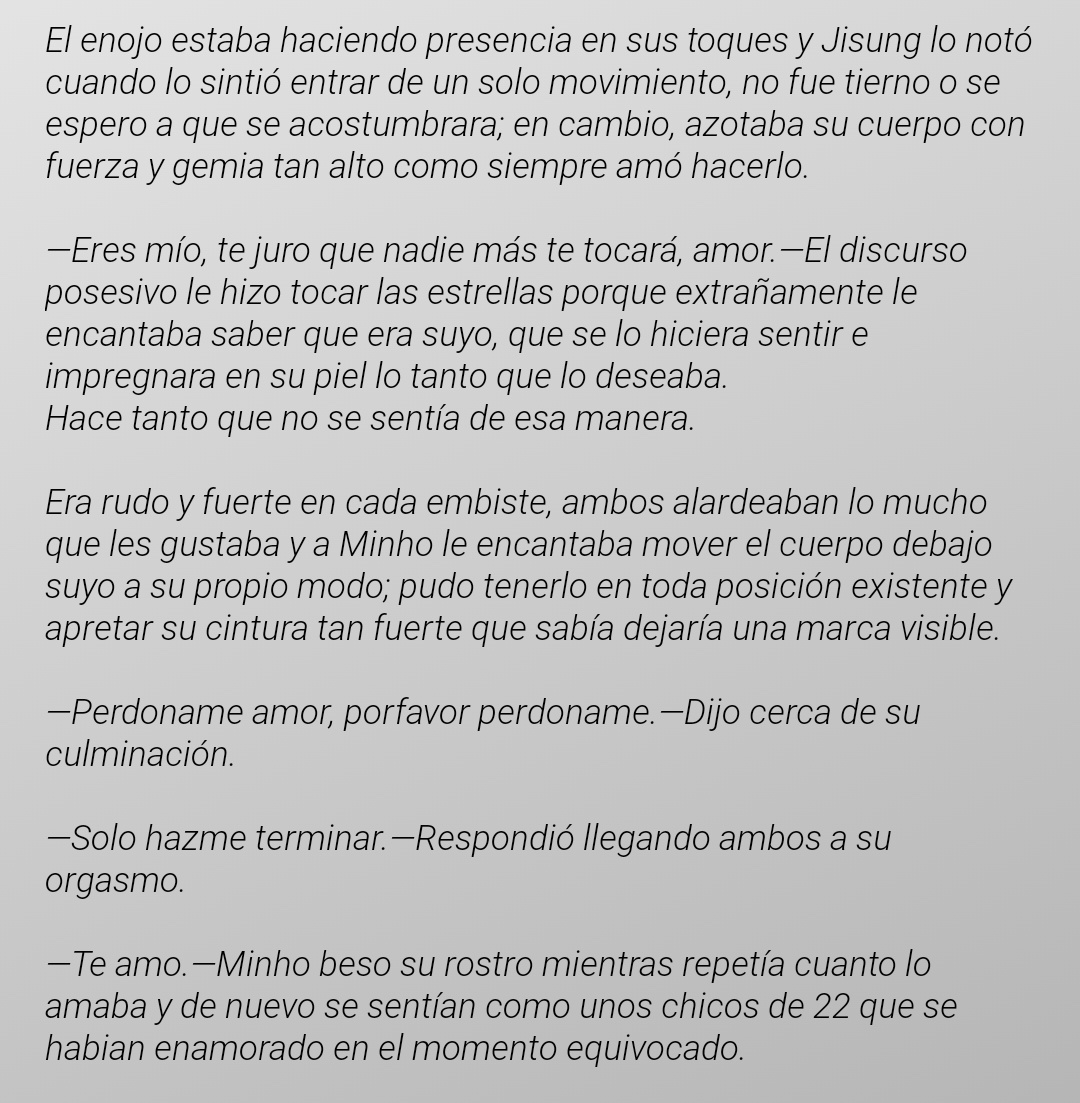 El enojo estaba haciendo presencia en sus toques y Jisung lo notó cuando lo sintió entrar de un solo movimiento, no fue tierno o se espero a que se acostumbrara; en cambio, azotaba su cuerpo con fuerza y gemia tan alto como siempre amó hacerlo.

—Eres mío, te juro que nadie más te tocará, amor.—El discurso posesivo le hizo tocar las estrellas porque extrañamente le encantaba saber que era suyo, que se lo hiciera sentir e impregnara en su piel lo tanto que lo deseaba.
Hace tanto que no se sentía de esa manera.

Era rudo y fuerte en cada embiste, ambos alardeaban lo mucho que les gustaba y a Minho le encantaba mover el cuerpo debajo suyo a su propio modo; pudo tenerlo en toda posición existente y apretar su cintura tan fuerte que sabía dejaría una marca visible.

—Perdoname amor, porfavor perdoname.—Dijo cerca de su culminación.

—Solo hazme terminar.—Respondió llegando ambos a su orgasmo.

—Te amo.—Minho beso su rostro mientras repetía cuanto lo amaba y de nuevo se sentían como unos chicos de 22 que se habian enamorado en el momento equivocado.